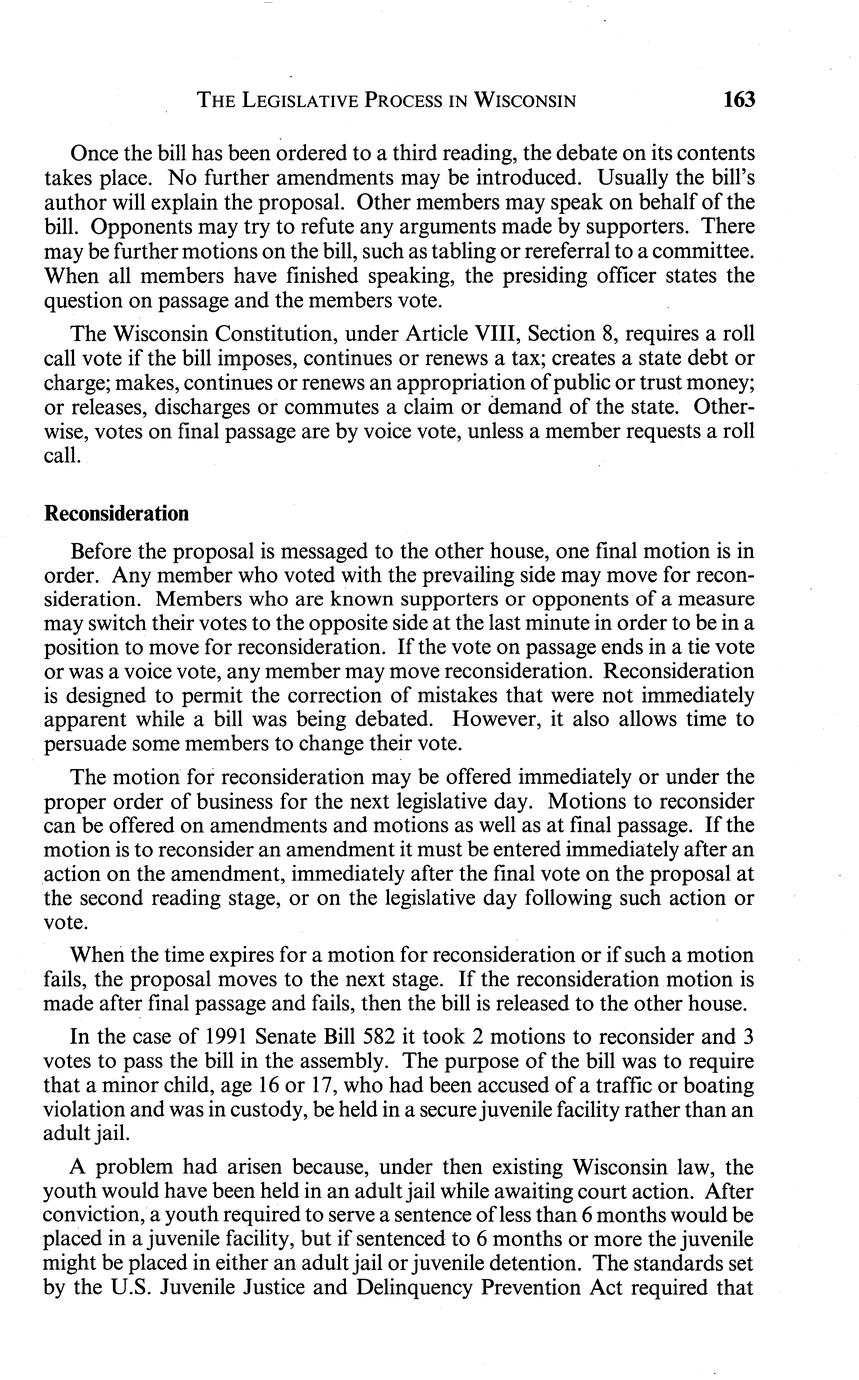 THE LEGISLATIVE PROCESS IN WISCONSIN 163

Once the bill has been ordered to a third reading, the debate on its contents takes place. No further amendments may be introduced. Usually the bill's author will explain the proposal. Other members may speak on behalf of the bill. Opponents may try to refute any arguments made by supporters. There may be further motions on the bill, such as tabling or rereferral to a committee. When all members have finished speaking, the presiding officer states the question on passage and the members vote.

The Wisconsin Constitution, under Article VIII, Section 8, requires a roll call vote if the bill imposes, continues or renews a tax; creates a state debt or charge; makes, continues or renews an appropriation of public or trust money; or releases, discharges or commutes a claim or demand of the state. Otherwise, votes on final passage are by voice vote, unless a member requests a roll call.

Reconsideration

Before the proposal is messaged to the other house, one final motion is in order. Any member who voted with the prevailing side may move for reconsideration. Members who are known supporters or opponents of a measure may switch their votes to the opposite side at the last minute in order to be in a position to move for reconsideration. If the vote on passage ends in a tie vote or was a voice vote, any member may move reconsideration. Reconsideration is designed to permit the correction of mistakes that were not immediately apparent while a bill was being debated. However, it also allows time to persuade some members to change their vote.

The motion for reconsideration may be offered immediately or under the proper order of business for the next legislative day. Motions to reconsider can be offered on amendments and motions as well as at final passage. If the motion is to reconsider an amendment it must be entered immediately after an action on the amendment, immediately after the final vote on the proposal at the second reading stage, or on the legislative day following such action or vote.

When the time expires for a motion for reconsideration or if such a motion fails, the proposal moves to the next stage. If the reconsideration motion is made after final passage and fails, then the bill is released to the other house.

In the case of 1991 Senate Bill 582 it took 2 motions to reconsider and 3 votes to pass the bill in the assembly. The purpose of the bill was to require that a minor child, age 16 or 17, who had been accused of a traffic or boating violation and was in custody, be held in a secure juvenile facility rather than an adult jail.

A problem had arisen because, under then existing Wisconsin law, the youth would have been held in an adult jail while awaiting court action. After conviction, a youth required to serve a sentence of less than 6 months would be placed in a juvenile facility, but if sentenced to 6 months or more the juvenile might be placed in either an adult jail or juvenile detention. The standards set by the U.S. Juvenile Justice and Delinquency Prevention Act required that